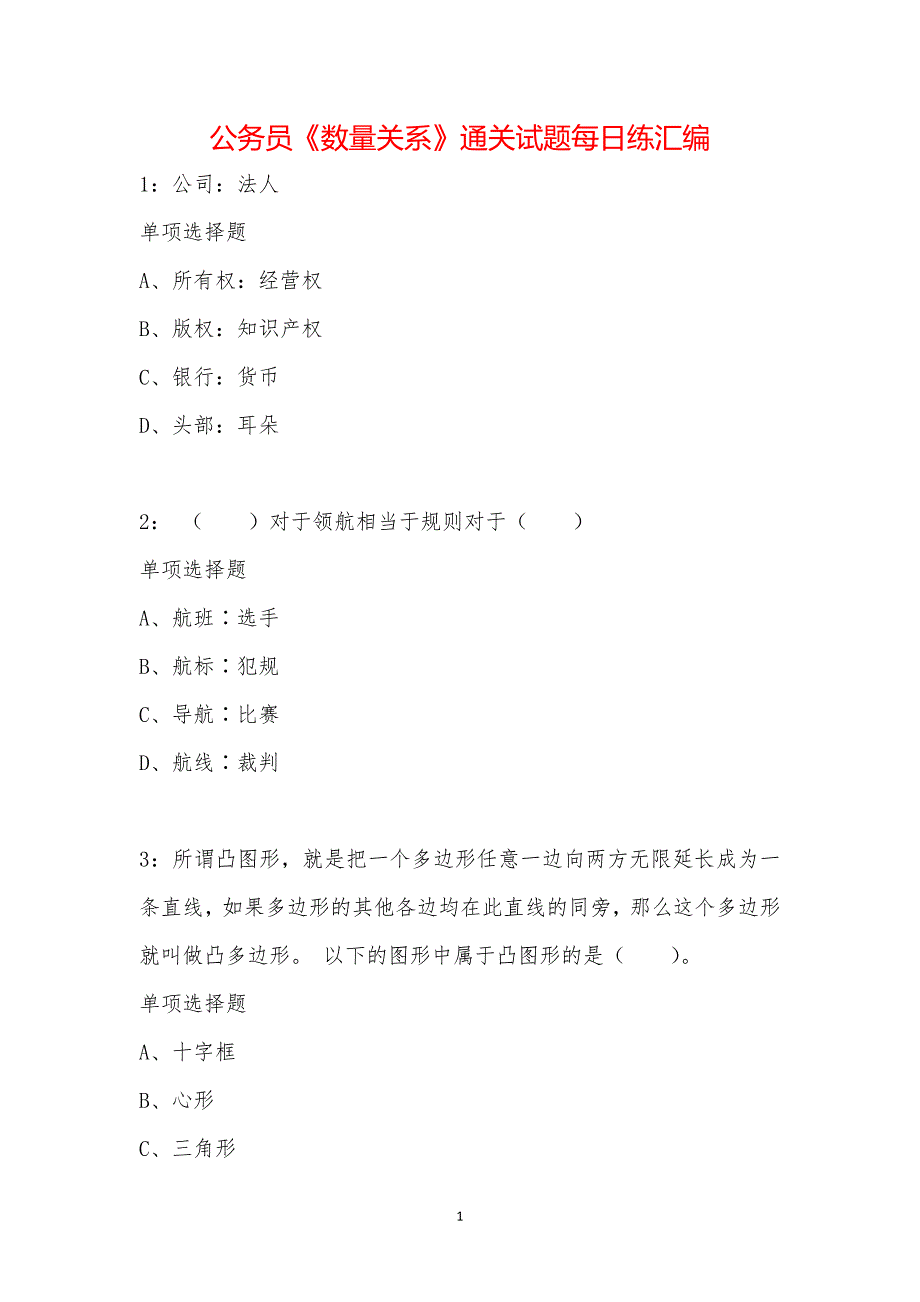 公务员《数量关系》通关试题每日练汇编

1：公司：法人

单项选择题

A、所有权：经营权

B、版权：知识产权

C、银行：货币

D、头部：耳朵

2：（　　）对于领航相当于规则对于（　　）

单项选择题

A、航班∶选手

B、航标∶犯规

C、导航∶比赛

D、航线∶裁判

3：所谓凸图形，就是把一个多边形任意一边向两方无限延长成为一条直线，如果多边形的其他各边均在此直线的同旁，那么这个多边形就叫做凸多边形。 以下的图形中属于凸图形的是（　　）。

单项选择题

A、十字框

B、心形

C、三角形

1